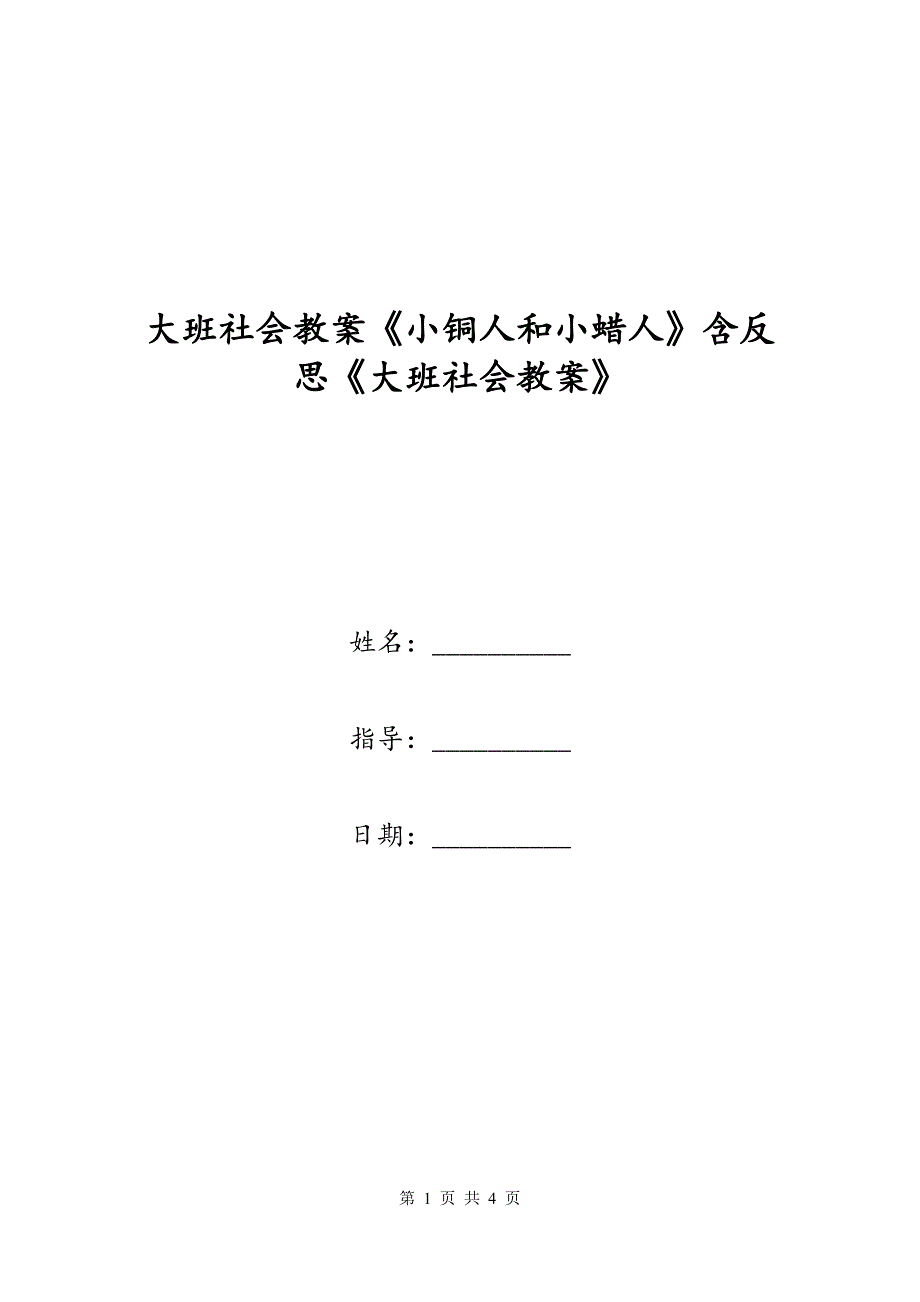 大班社会教案《小铜人和小蜡人》含反思《大班社会教案》

姓名：__________

指导：__________

日期：__________

第 1 页 共 4 页